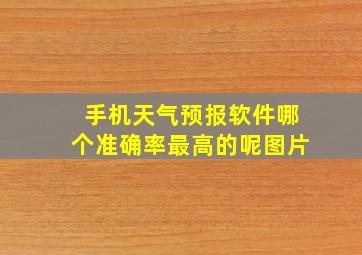 手机天气预报软件哪个准确率最高的呢图片